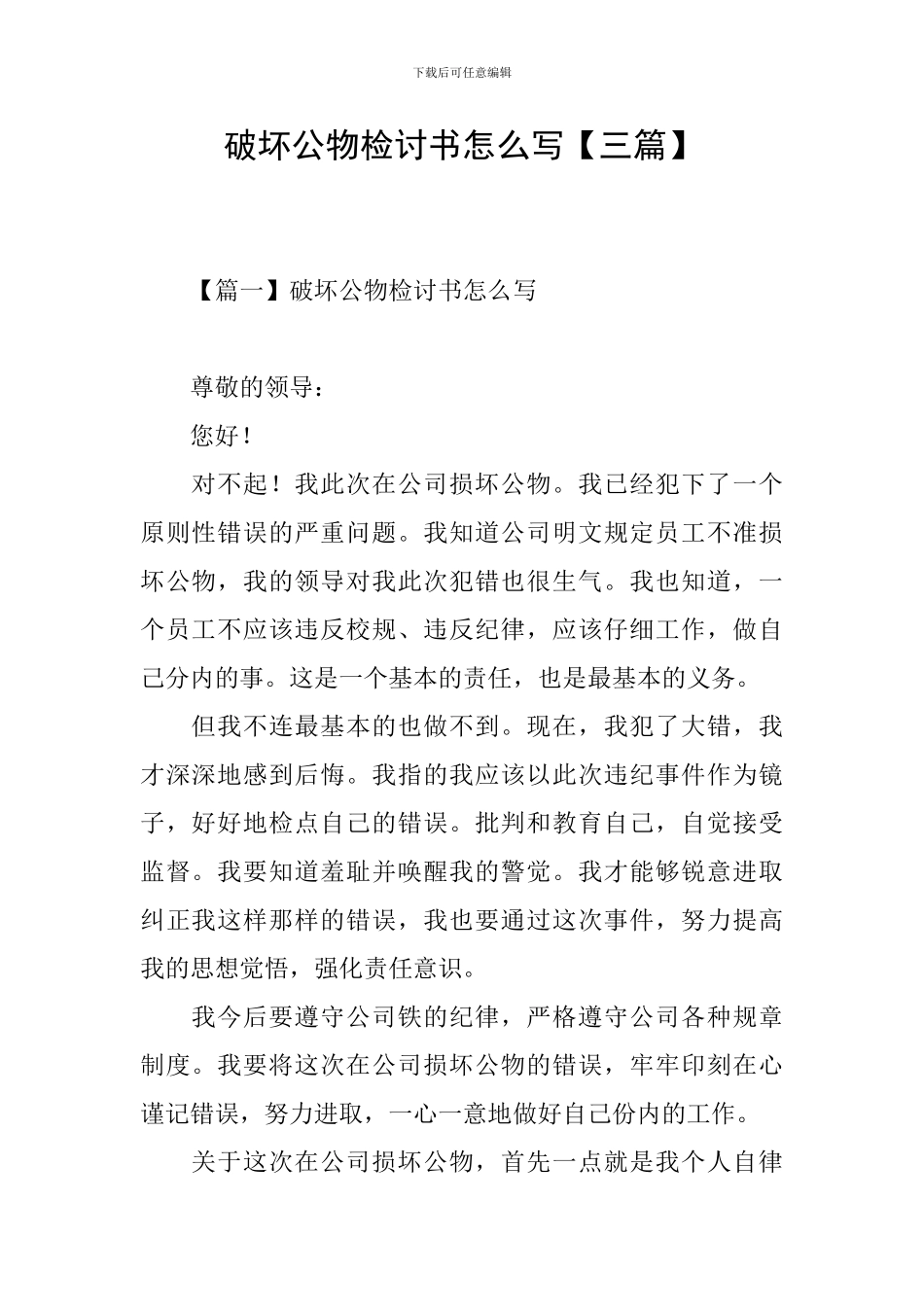 下载后可任意编辑

破坏公物检讨书怎么写【三篇】

【篇一】破坏公物检讨书怎么写

尊敬的领导：

您好！

对不起！我此次在公司损坏公物。我已经犯下了一个原则性错误的严重问题。我知道公司明文规定员工不准损坏公物，我的领导对我此次犯错也很生气。我也知道，一个员工不应该违反校规、违反纪律，应该仔细工作，做自己分内的事。这是一个基本的责任，也是最基本的义务。

但我不连最基本的也做不到。现在，我犯了大错，我才深深地感到后悔。我指的我应该以此次违纪事件作为镜子，好好地检点自己的错误。批判和教育自己，自觉接受监督。我要知道羞耻并唤醒我的警觉。我才能够锐意进取纠正我这样那样的错误，我也要通过这次事件，努力提高我的思想觉悟，强化责任意识。

我今后要遵守公司铁的纪律，严格遵守公司各种规章制度。我要将这次在公司损坏公物的错误，牢牢印刻在心谨记错误，努力进取，一心一意地做好自己份内的工作。

关于这次在公司损坏公物，首先一点就是我个人自律